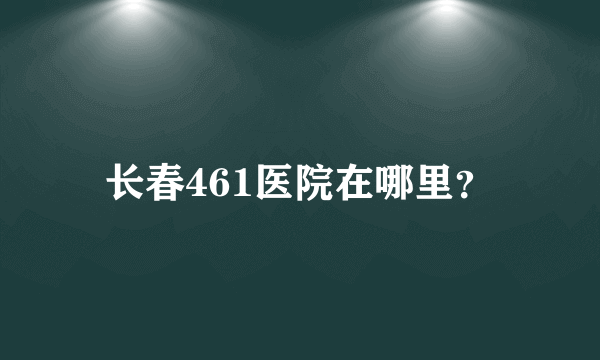 长春461医院在哪里？